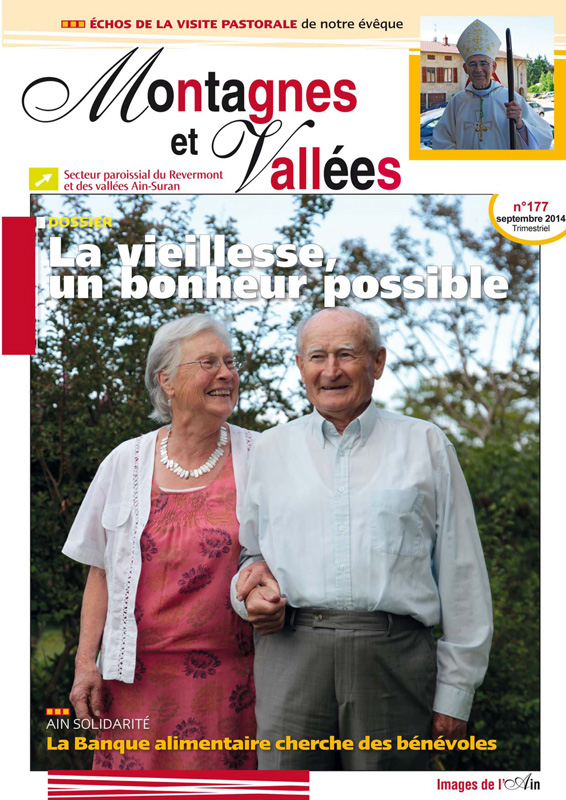 ÉCHOS DE LA VISITE PASTORALE de notre évêque

Montagnes et Vallées

Secteur paroissial du Revermont et des vallées Ain-Suran

n°177
septembre 2014
Trimestriel

DOSSIER
La vieillesse, un bonheur possible

AIN SOLIDARITÉ
La Banque alimentaire cherche des bénévoles

Images de l'Ain